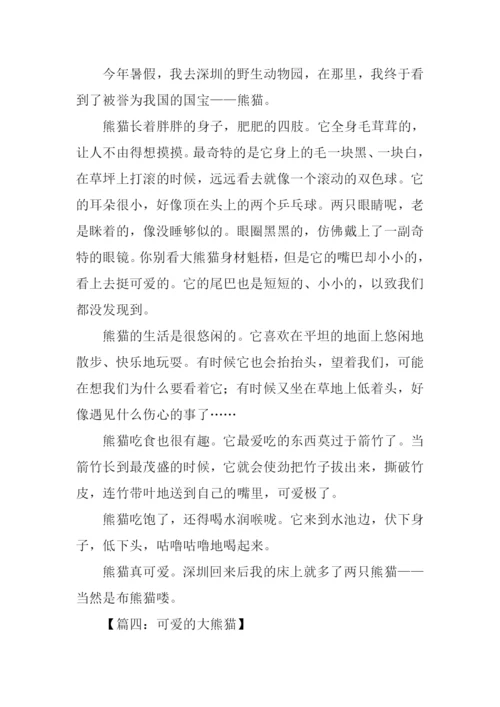 今年暑假，我去深圳的野生动物园，在那里，我终于看到了被誉为我国的国宝——熊猫。

熊猫长着胖胖的身子，肥肥的四肢。它全身毛茸茸的，让人不由得想摸摸。最奇特的是它身上的毛一块黑、一块白，在草坪上打滚的时候，远远看去就像一个滚动的双色球。它的耳朵很小，好像顶在头上的两个乒乓球。两只眼睛呢，老是眯着的，像没睡够似的。眼圈黑黑的，仿佛戴上了一副奇特的眼镜。你别看大熊猫身材魁梧，但是它的嘴巴却小小的，看上去挺可爱的。它的尾巴也是短短的、小小的，以致我们都没发现到。

熊猫的生活是很悠闲的。它喜欢在平坦的地面上悠闲地散步、快乐地玩耍。有时候它也会抬抬头，望着我们，可能在想我们为什么要看着它；有时候又坐在草地上低着头，好像遇见什么伤心的事了……

熊猫吃食也很有趣。它最爱吃的东西莫过于箭竹了。当箭竹长到最茂盛的时候，它就会使劲把竹子拔出来，撕破竹皮，连竹带叶地送到自己的嘴里，可爱极了。

熊猫吃饱了，还得喝水润喉咙。它来到水池边，伏下身子，低下头，咕噜咕噜地喝起来。

熊猫真可爱。深圳回来后我的床上就多了两只熊猫——当然是布熊猫喽。

【篇四：可爱的大熊猫】